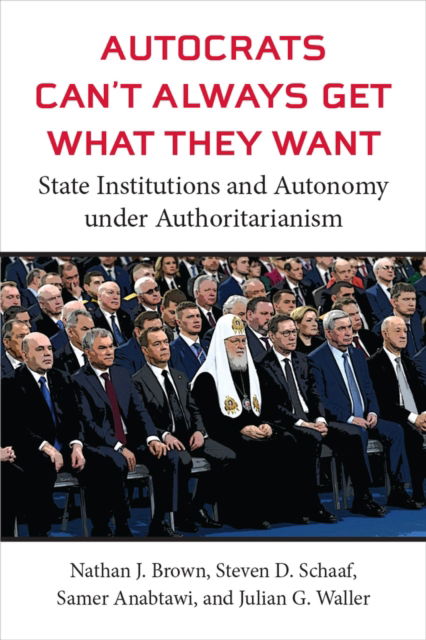 AUTOCRATS CAN'T ALWAYS GET WHAT THEY WANT

State Institutions and Autonomy under Authoritarianism

Nathan J. Brown, Steven D. Schaaf, Samer Anabtawi, and Julian G. Waller